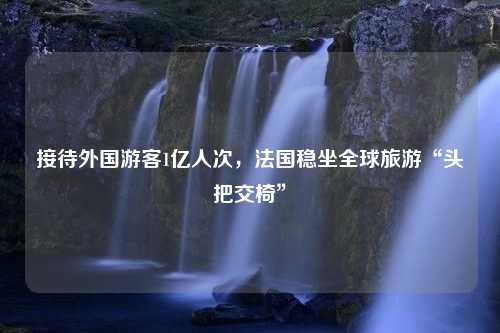 接待外国游客1亿人次，法国稳坐全球旅游“头把交椅”